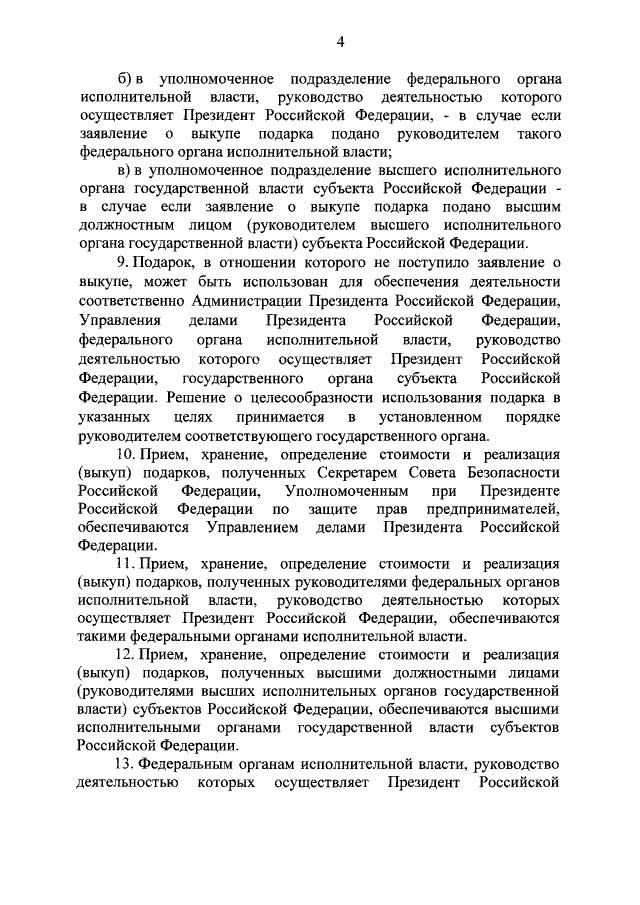 4

б) в уполномоченное подразделение федерального органа исполнительной власти, руководство деятельностью которого осуществляет Президент Российской Федерации, - в случае если заявление о выкупе подарка подано руководителем такого федерального органа исполнительной власти;

в) в уполномоченное подразделение высшего исполнительного органа государственной власти субъекта Российской Федерации - в случае если заявление о выкупе подарка подано высшим должностным лицом (руководителем высшего исполнительного органа государственной власти) субъекта Российской Федерации.

9. Подарок, в отношении которого не поступило заявление о выкупе, может быть использован для обеспечения деятельности соответственно Администрации Президента Российской Федерации, Управления делами Президента Российской Федерации, федерального органа исполнительной власти, руководство деятельностью которого осуществляет Президент Российской Федерации, государственного органа субъекта Российской Федерации. Решение о целесообразности использования подарка в указанных целях принимается в установленном порядке руководителем соответствующего государственного органа.

10. Прием, хранение, определение стоимости и реализация (выкуп) подарков, полученных Секретарем Совета Безопасности Российской Федерации, Уполномоченным при Президенте Российской Федерации по защите прав предпринимателей, обеспечиваются Управлением делами Президента Российской Федерации.

11. Прием, хранение, определение стоимости и реализация (выкуп) подарков, полученных руководителями федеральных органов исполнительной власти, руководство деятельностью которых осуществляет Президент Российской Федерации, обеспечиваются такими федеральными органами исполнительной власти.

12. Прием, хранение, определение стоимости и реализация (выкуп) подарков, полученных высшими должностными лицами (руководителями высших исполнительных органов государственной власти) субъектов Российской Федерации, обеспечиваются высшими исполнительными органами государственной власти субъектов Российской Федерации.

13. Федеральным органам исполнительной власти, руководство деятельностью которых осуществляет Президент Российской